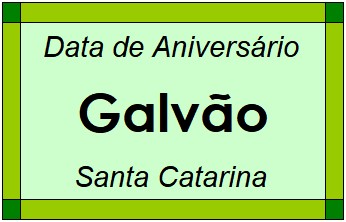 Data de Aniversário

Galvão

Santa Catarina